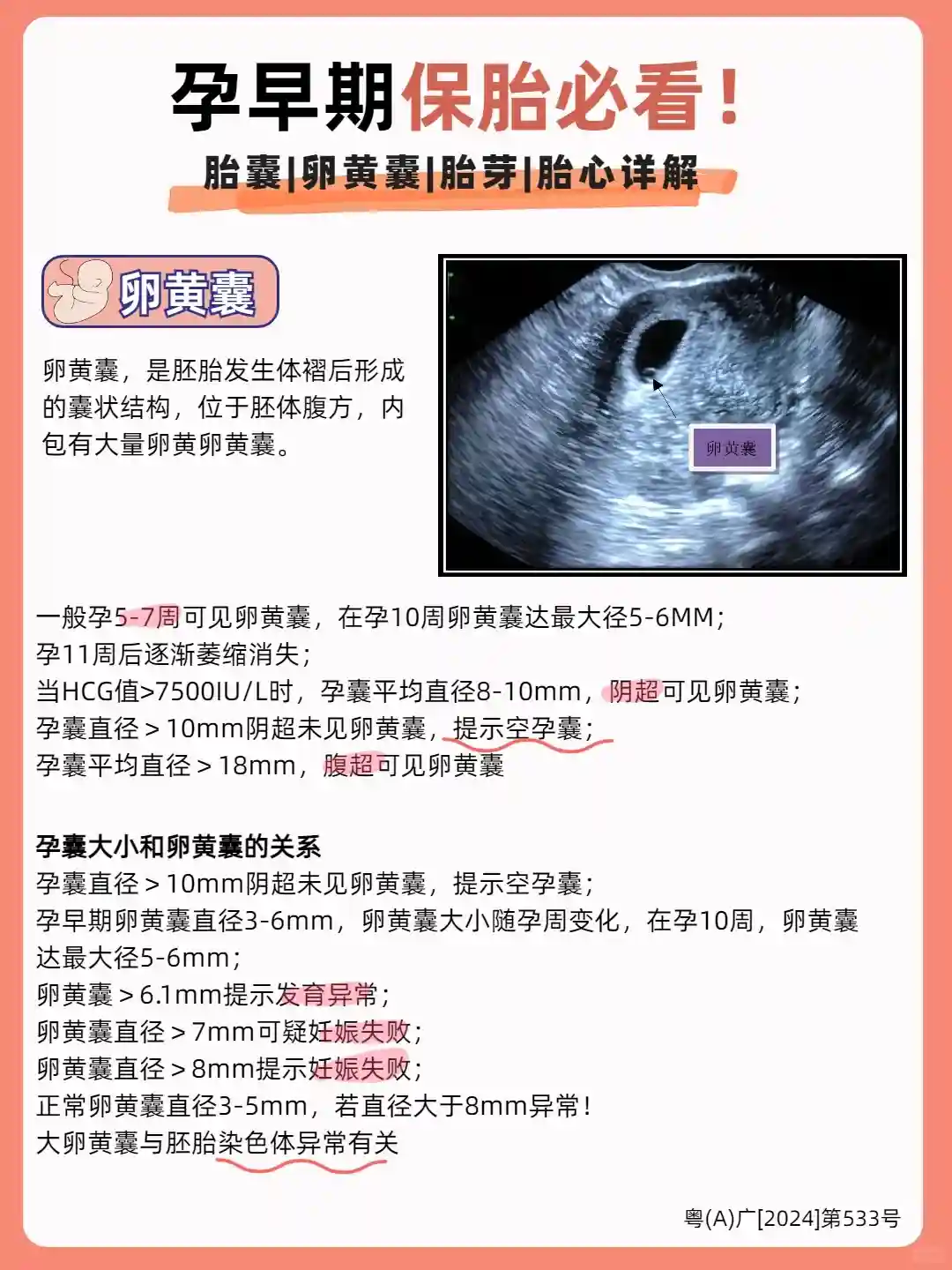 孕早期保胎必看！

胎囊|卵黄囊|胎芽|胎心详解

卵黄囊

卵黄囊，是胚胎发生体褶后形成的囊状结构，位于胚体腹方，内包有大量卵黄卵黄囊。

卵黄囊

一般孕5-7周可见卵黄囊，在孕10周卵黄囊达最大径5-6MM；
孕11周后逐渐萎缩消失；
当HCG值>7500IU/L时，孕囊平均直径8-10mm，阴超可见卵黄囊；
孕囊直径＞10mm阴超未见卵黄囊，提示空孕囊；
孕囊平均直径＞18mm，腹超可见卵黄囊

孕囊大小和卵黄囊的关系
孕囊直径＞10mm阴超未见卵黄囊，提示空孕囊；
孕早期卵黄囊直径3-6mm，卵黄囊大小随孕周变化，在孕10周，卵黄囊达最大径5-6mm；
卵黄囊＞6.1mm提示发育异常；
卵黄囊直径＞7mm可疑妊娠失败；
卵黄囊直径＞8mm提示妊娠失败；
正常卵黄囊直径3-5mm，若直径大于8mm异常！
大卵黄囊与胚胎染色体异常有关

粤(A)广[2024]第533号